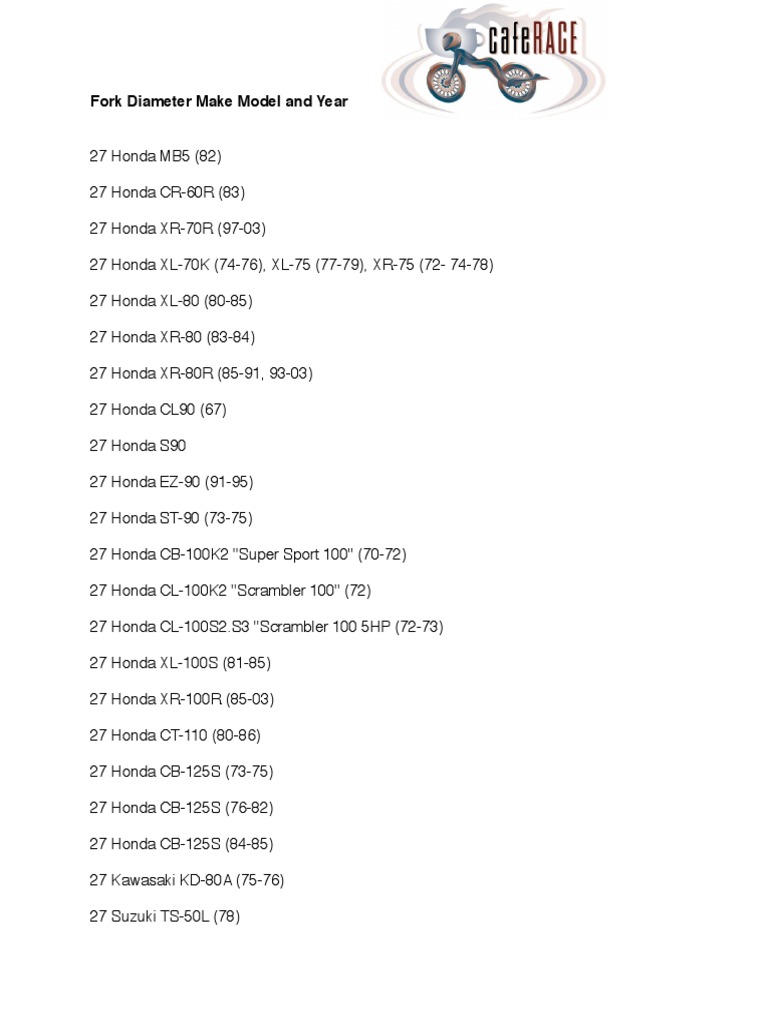 cafeRACE

Fork Diameter Make Model and Year

27 Honda MB5 (82)

27 Honda CR-60R (83)

27 Honda XR-70R (97-03)

27 Honda XL-70K (74-76), XL-75 (77-79), XR-75 (72- 74-78)

27 Honda XL-80 (80-85)

27 Honda XR-80 (83-84)

27 Honda XR-80R (85-91, 93-03)

27 Honda CL90 (67)

27 Honda S90

27 Honda EZ-90 (91-95)

27 Honda ST-90 (73-75)

27 Honda CB-100K2 "Super Sport 100" (70-72)

27 Honda CL-100K2 "Scrambler 100" (72)

27 Honda CL-100S2.S3 "Scrambler 100 5HP (72-73)

27 Honda XL-100S (81-85)

27 Honda XR-100R (85-03)

27 Honda CT-110 (80-86)

27 Honda CB-125S (73-75)

27 Honda CB-125S (76-82)

27 Honda CB-125S (84-85)

27 Kawasaki KD-80A (75-76)

27 Suzuki TS-50L (78)